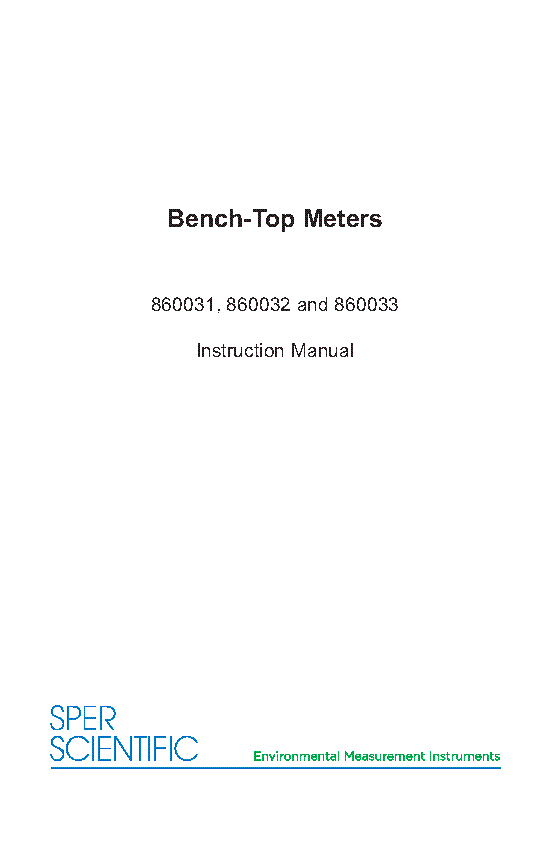 Bench-Top Meters

860031, 860032 and 860033

Instruction Manual

SPER
SCIENTIFIC

Environmental Measurement Instruments